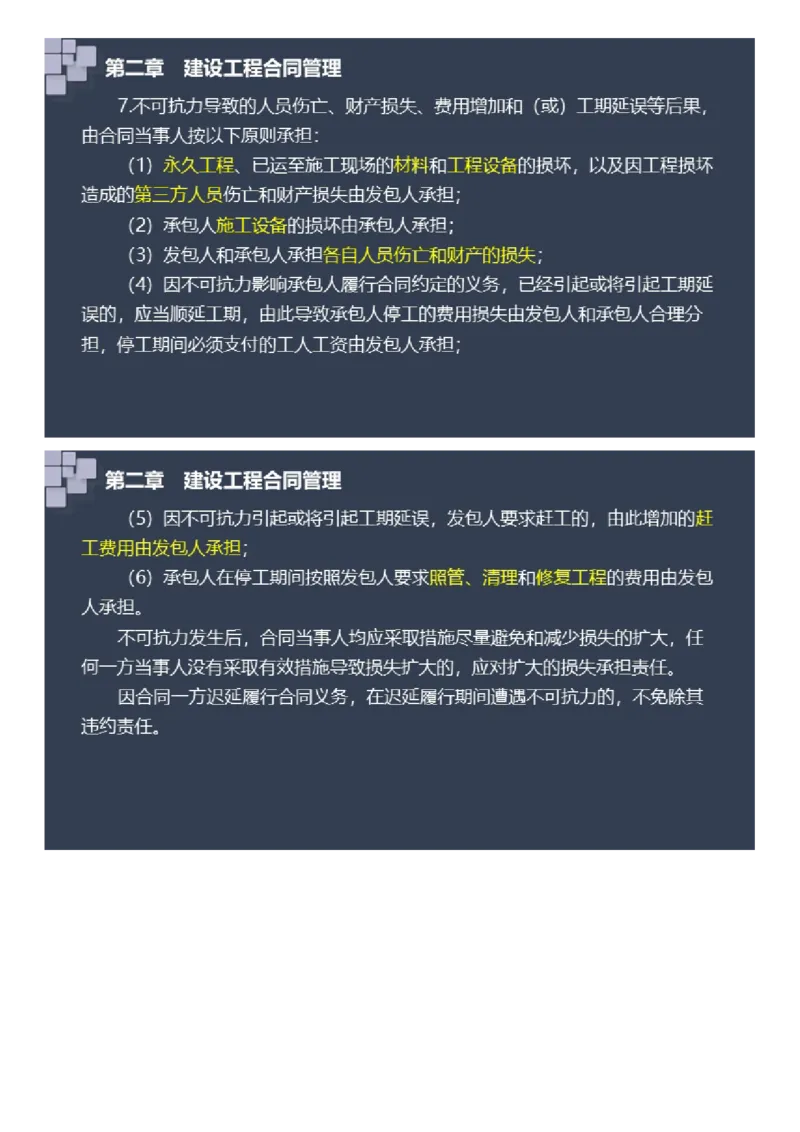 第二章　建设工程合同管理

7.不可抗力导致的人员伤亡、财产损失、费用增加和（或）工期延误等后果，由合同当事人按以下原则承担：

（1）永久工程、已运至施工现场的材料和工程设备的损坏，以及因工程损坏造成的第三方人员伤亡和财产损失由发包人承担；

（2）承包人施工设备的损坏由承包人承担；

（3）发包人和承包人承担各自人员伤亡和财产的损失；

（4）因不可抗力影响承包人履行合同约定的义务，已经引起或将引起工期延误的，应当顺延工期，由此导致承包人停工的费用损失由发包人和承包人合理分担，停工期间必须支付的工人工资由发包人承担；

第二章　建设工程合同管理

（5）因不可抗力引起或将引起工期延误，发包人要求赶工的，由此增加的赶工费用由发包人承担；

（6）承包人在停工期间按照发包人要求照管、清理和修复工程的费用由发包人承担。

不可抗力发生后，合同当事人均应采取措施尽量避免和减少损失的扩大，任何一方当事人没有采取有效措施导致损失扩大的，应对扩大的损失承担责任。

因合同一方迟延履行合同义务，在迟延履行期间遭遇不可抗力的，不免除其违约责任。